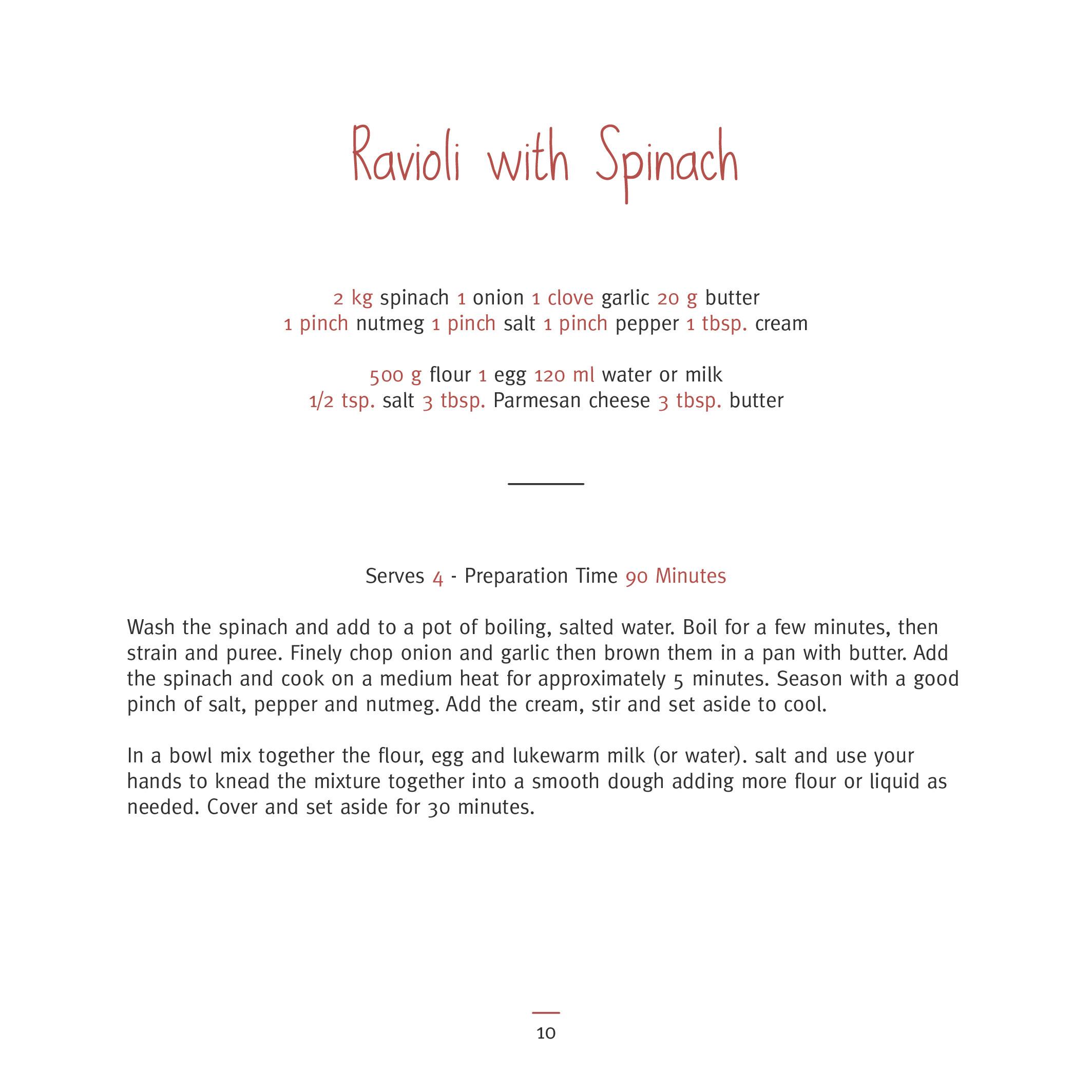 Ravioli with Spinach

2 kg spinach 1 onion 1 clove garlic 20 g butter
1 pinch nutmeg 1 pinch salt 1 pinch pepper 1 tbsp. cream

500 g flour 1 egg 120 ml water or milk
1/2 tsp. salt 3 tbsp. Parmesan cheese 3 tbsp. butter

Serves 4 - Preparation Time 90 Minutes

Wash the spinach and add to a pot of boiling, salted water. Boil for a few minutes, then strain and puree. Finely chop onion and garlic then brown them in a pan with butter. Add the spinach and cook on a medium heat for approximately 5 minutes. Season with a good pinch of salt, pepper and nutmeg. Add the cream, stir and set aside to cool.

In a bowl mix together the flour, egg and lukewarm milk (or water). salt and use your hands to knead the mixture together into a smooth dough adding more flour or liquid as needed. Cover and set aside for 30 minutes.

10